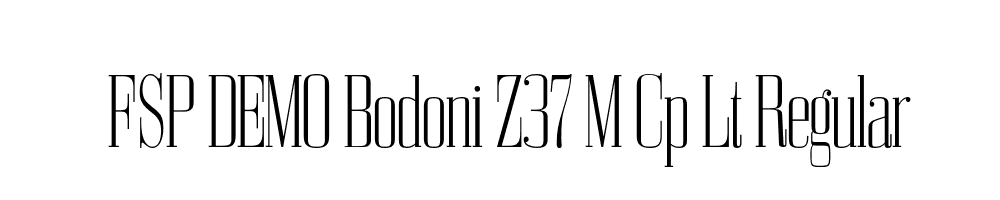 FSP DEMO Bodoni Z37 M Cp Lt Regular